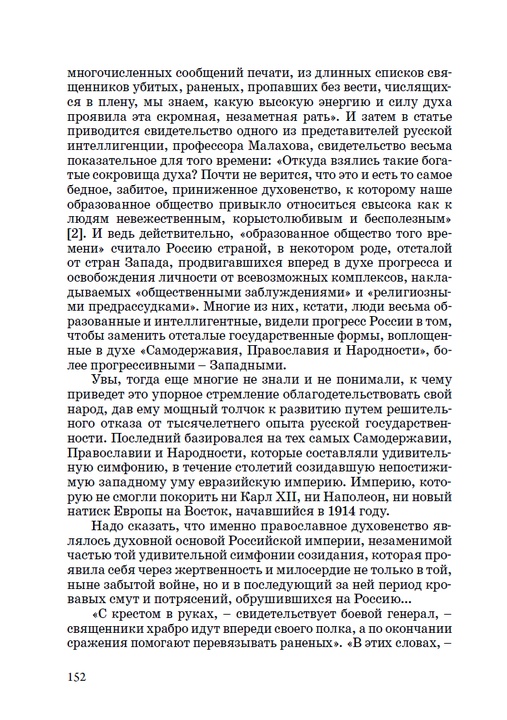 многочисленных сообщений печати, из длинных списков священников убитых, раненых, пропавших без вести, числящихся в плену, мы знаем, какую высокую энергию и силу духа проявила эта скромная, незаметная рать». И затем в статье приводится свидетельство одного из представителей русской интеллигенции, профессора Малахова, свидетельство весьма показательное для того времени: «Откуда взялись такие богатые сокровища духа? Почти не верится, что это и есть то самое бедное, забитое, приниженное духовенство, к которому наше образованное общество привыкло относиться свысока как к людям невежественным, корыстолюбивым и бесполезным» [2]. И ведь действительно, «образованное общество того времени» считало Россию страной, в некотором роде, отсталой от стран Запада, продвигавшихся вперед в духе прогресса и освобождения личности от всевозможных комплексов, накладываемых «общественными заблуждениями» и «религиозными предрассудками». Многие из них, кстати, люди весьма образованные и интеллигентные, видели прогресс России в том, чтобы заменить отсталые государственные формы, воплощенные в духе «Самодержавия, Православия и Народности», более прогрессивными – Западными.

Увы, тогда еще многие не знали и не понимали, к чему приведет это упорное стремление облагодетельствовать свой народ, дав ему мощный толчок к развитию путем решительного отказа от тысячелетнего опыта русской государственности. Последний базировался на тех самых Самодержавии, Православии и Народности, которые составляли удивительную симфонию, в течение столетий созидавшую непостижимую западному уму евразийскую империю. Империю, которую не смогли покорить ни Карл XII, ни Наполеон, ни новый натиск Европы на Восток, начавшийся в 1914 году.

Надо сказать, что именно православное духовенство являлось духовной основой Российской империи, незаменимой частью той удивительной симфонии созидания, которая проявила себя через жертвенность и милосердие не только в той, ныне забытой войне, но и в последующий за ней период кровавых смут и потрясений, обрушившихся на Россию...

«С крестом в руках, – свидетельствует боевой генерал, – священники храбро идут впереди своего полка, а по окончании сражения помогают перевязывать раненых». «В этих словах, –

152